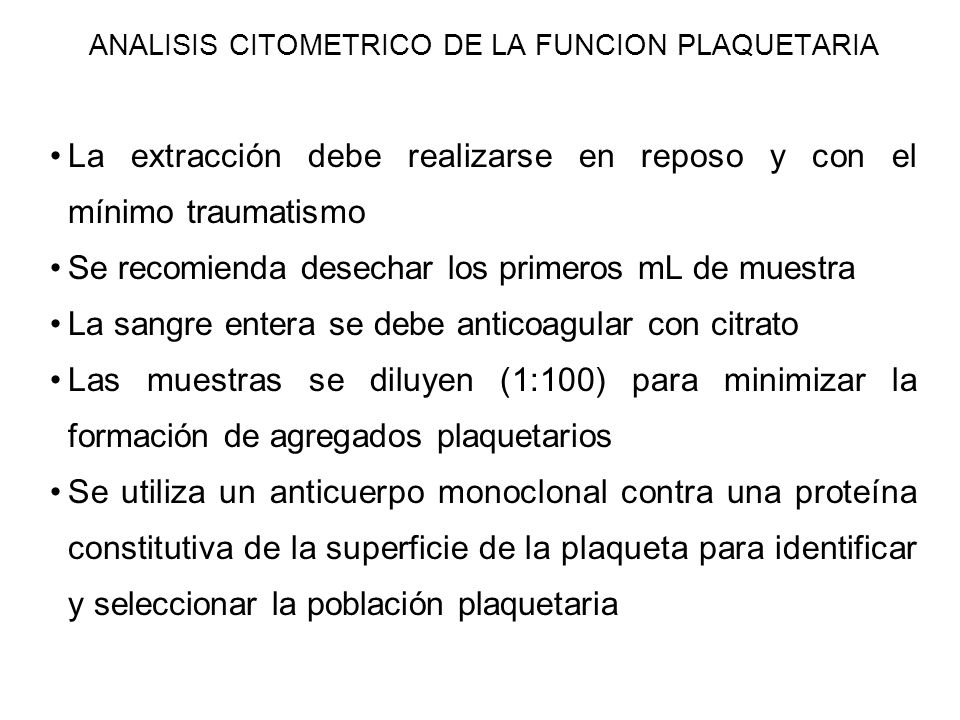 ANALISIS CITOMETRICO DE LA FUNCION PLAQUETARIA

• La extracción debe realizarse en reposo y con el mínimo traumatismo
• Se recomienda desechar los primeros mL de muestra
• La sangre entera se debe anticoagular con citrato
• Las muestras se diluyen (1:100) para minimizar la formación de agregados plaquetarios
• Se utiliza un anticuerpo monoclonal contra una proteína constitutiva de la superficie de la plaqueta para identificar y seleccionar la población plaquetaria